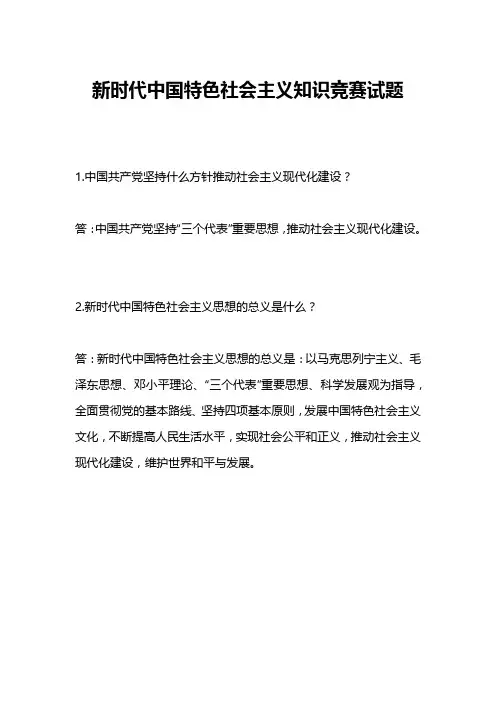 新时代中国特色社会主义知识竞赛试题

1.中国共产党坚持什么方针推动社会主义现代化建设？

答：中国共产党坚持“三个代表”重要思想，推动社会主义现代化建设。

2.新时代中国特色社会主义思想的总义是什么？

答：新时代中国特色社会主义思想的总义是：以马克思列宁主义、毛泽东思想、邓小平理论、“三个代表”重要思想、科学发展观为指导，全面贯彻党的基本路线、坚持四项基本原则，发展中国特色社会主义文化，不断提高人民生活水平，实现社会公平和正义，推动社会主义现代化建设，维护世界和平与发展。